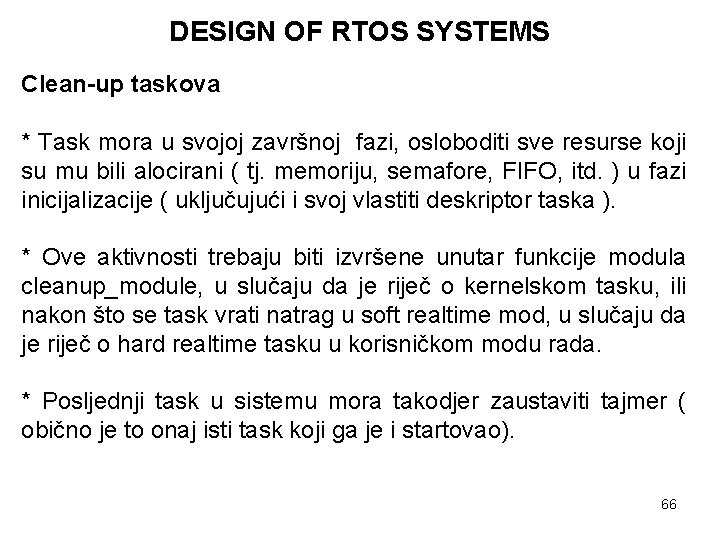 DESIGN OF RTOS SYSTEMS

Clean-up taskova

* Task mora u svojoj završnoj fazi, osloboditi sve resurse koji su mu bili alocirani ( tj. memoriju, semafore, FIFO, itd. ) u fazi inicijalizacije ( uključujući i svoj vlastiti deskriptor taska ).

* Ove aktivnosti trebaju biti izvršene unutar funkcije modula cleanup_module, u slučaju da je riječ o kernelskom tasku, ili nakon što se task vrati natrag u soft realtime mod, u slučaju da je riječ o hard realtime tasku u korisničkom modu rada.

* Posljednji task u sistemu mora takodjer zaustaviti tajmer ( obično je to onaj isti task koji ga je i startovao).

66